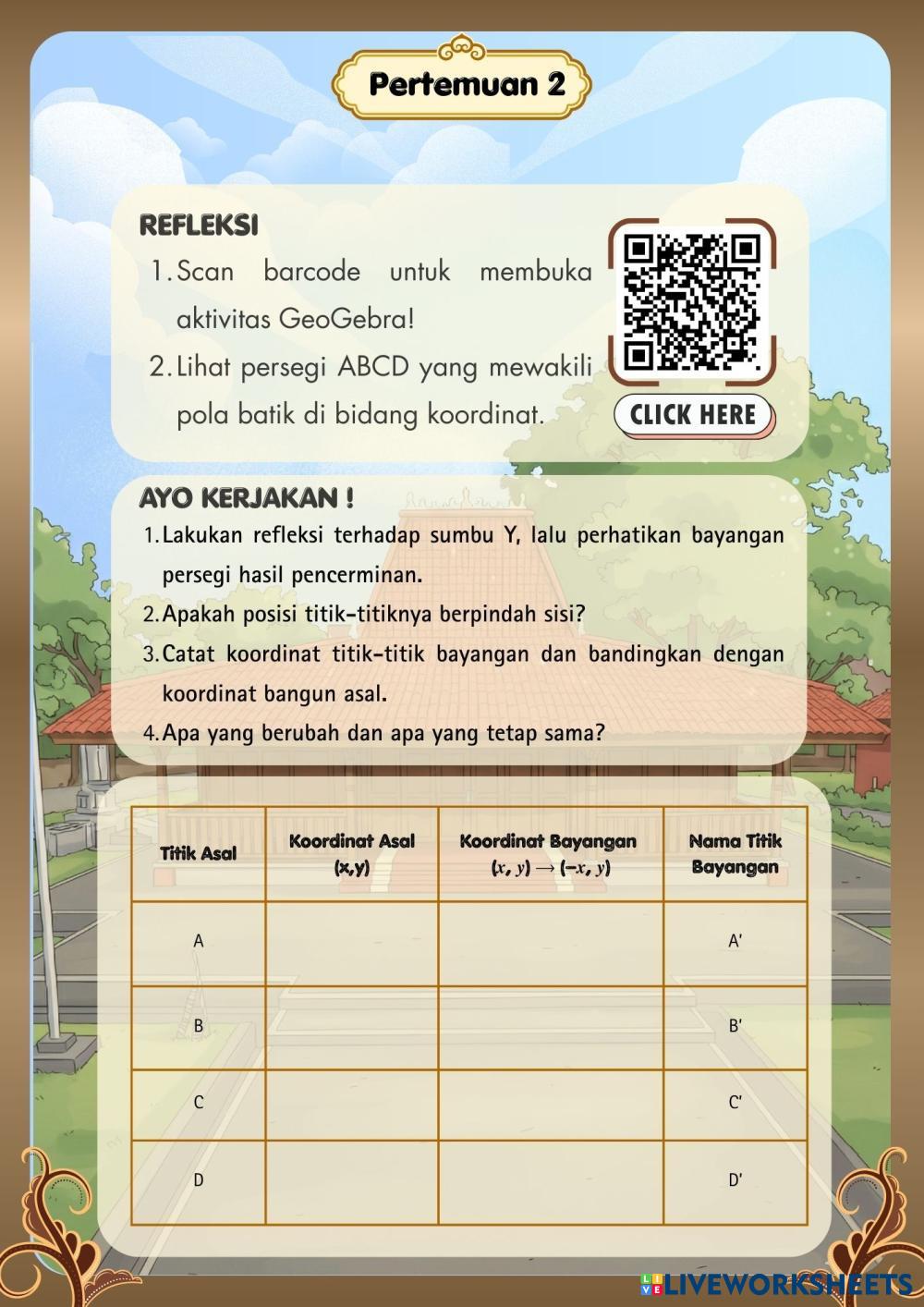 Pertemuan 2

REFLEKSI

1. Scan barcode untuk membuka aktivitas GeoGebra!

2. Lihat persegi ABCD yang mewakili pola batik di bidang koordinat.

CLICK HERE

AYO KERJAKAN !

1. Lakukan refleksi terhadap sumbu Y, lalu perhatikan bayangan persegi hasil pencerminan.

2. Apakah posisi titik-titiknya berpindah sisi?

3. Catat koordinat titik-titik bayangan dan bandingkan dengan koordinat bangun asal.

4. Apa yang berubah dan apa yang tetap sama?

| Titik Asal | Koordinat Asal (x,y) | Koordinat Bayangan $(x, y) \rightarrow (-x, y)$ | Nama Titik Bayangan |
|---|---|---|---|
| A | | | A' |
| B | | | B' |
| C | | | C' |
| D | | | D' |

LIVEWORKSHEETS